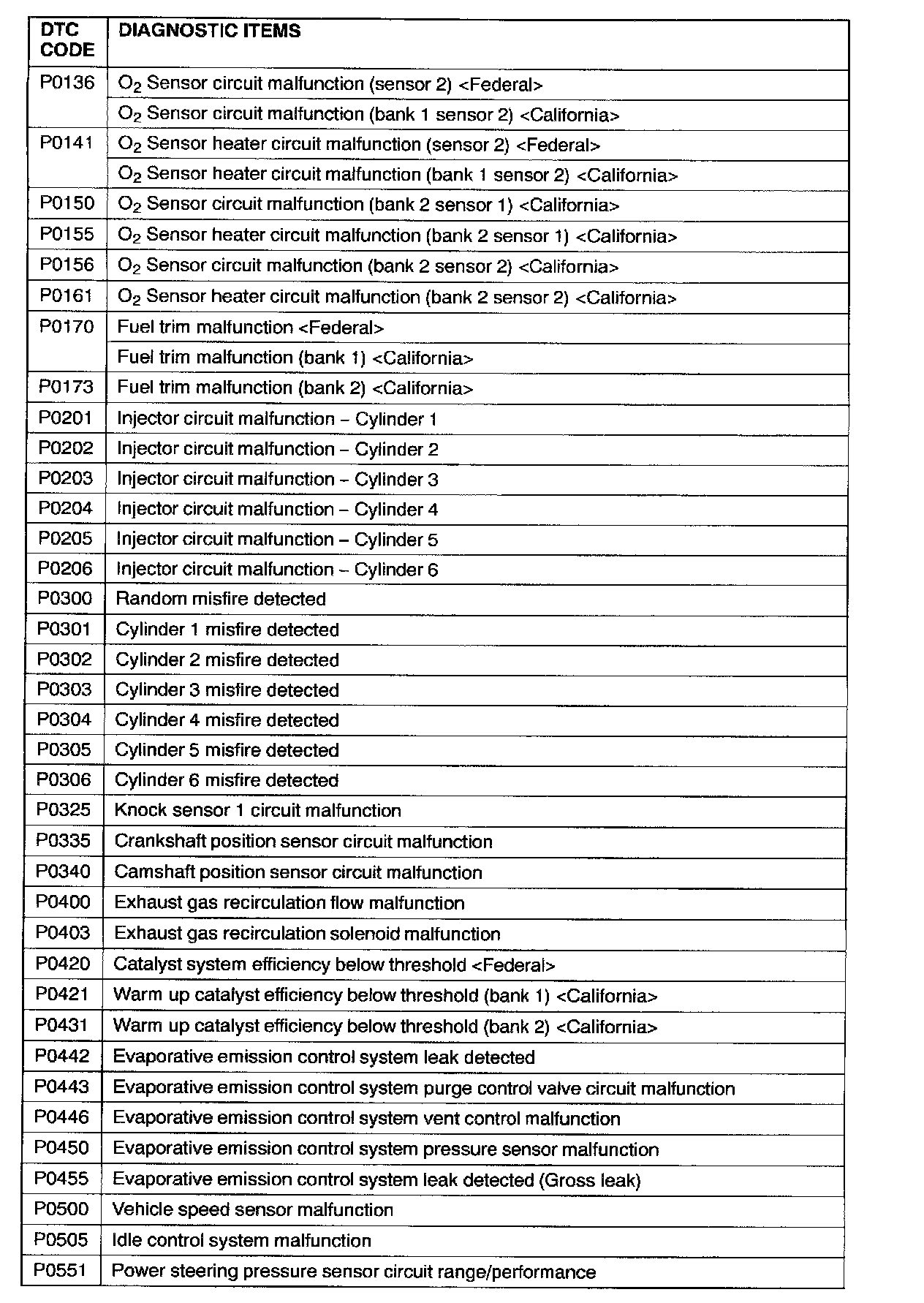 | DTC CODE | DIAGNOSTIC ITEMS |
|---|---|
| P0136 | $O_2$ Sensor circuit malfunction (sensor 2) <Federal> |
|  | $O_2$ Sensor circuit malfunction (bank 1 sensor 2) <California> |
| P0141 | $O_2$ Sensor heater circuit malfunction (sensor 2) <Federal> |
|  | $O_2$ Sensor heater circuit malfunction (bank 1 sensor 2) <California> |
| P0150 | $O_2$ Sensor circuit malfunction (bank 2 sensor 1) <California> |
| P0155 | $O_2$ Sensor heater circuit malfunction (bank 2 sensor 1) <California> |
| P0156 | $O_2$ Sensor circuit malfunction (bank 2 sensor 2) <California> |
| P0161 | $O_2$ Sensor heater circuit malfunction (bank 2 sensor 2) <California> |
| P0170 | Fuel trim malfunction <Federal> |
|  | Fuel trim malfunction (bank 1) <California> |
| P0173 | Fuel trim malfunction (bank 2) <California> |
| P0201 | Injector circuit malfunction – Cylinder 1 |
| P0202 | Injector circuit malfunction – Cylinder 2 |
| P0203 | Injector circuit malfunction – Cylinder 3 |
| P0204 | Injector circuit malfunction – Cylinder 4 |
| P0205 | Injector circuit malfunction – Cylinder 5 |
| P0206 | Injector circuit malfunction – Cylinder 6 |
| P0300 | Random misfire detected |
| P0301 | Cylinder 1 misfire detected |
| P0302 | Cylinder 2 misfire detected |
| P0303 | Cylinder 3 misfire detected |
| P0304 | Cylinder 4 misfire detected |
| P0305 | Cylinder 5 misfire detected |
| P0306 | Cylinder 6 misfire detected |
| P0325 | Knock sensor 1 circuit malfunction |
| P0335 | Crankshaft position sensor circuit malfunction |
| P0340 | Camshaft position sensor circuit malfunction |
| P0400 | Exhaust gas recirculation flow malfunction |
| P0403 | Exhaust gas recirculation solenoid malfunction |
| P0420 | Catalyst system efficiency below threshold <Federal> |
| P0421 | Warm up catalyst efficiency below threshold (bank 1) <California> |
| P0431 | Warm up catalyst efficiency below threshold (bank 2) <California> |
| P0442 | Evaporative emission control system leak detected |
| P0443 | Evaporative emission control system purge control valve circuit malfunction |
| P0446 | Evaporative emission control system vent control malfunction |
| P0450 | Evaporative emission control system pressure sensor malfunction |
| P0455 | Evaporative emission control system leak detected (Gross leak) |
| P0500 | Vehicle speed sensor malfunction |
| P0505 | Idle control system malfunction |
| P0551 | Power steering pressure sensor circuit range/performance |